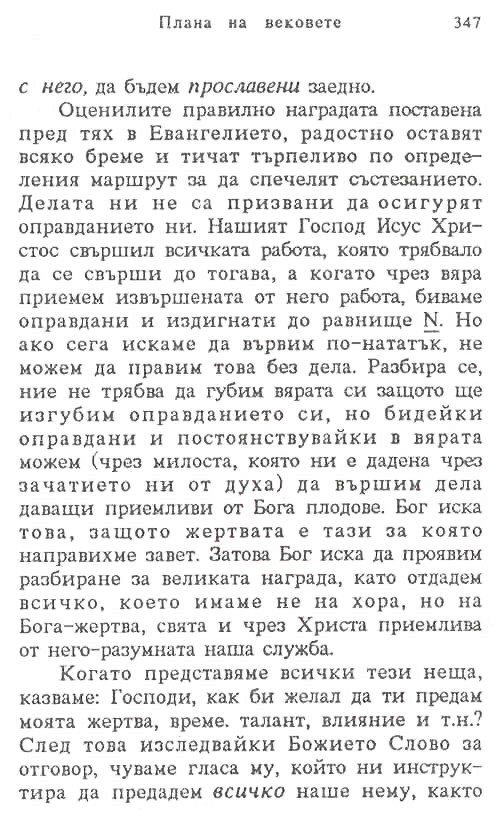 Плана на вековете 347

с него, да бъдем прославени заедно.

Оценилите правилно наградата поставена пред тях в Евангелието, радостно оставят всяко бреме и тичат търпеливо по определения маршрут за да спечелят състезанието. Делата ни не са призвани да осигурят оправданието ни. Нашият Господ Исус Христос свършил всичката работа, която трябвало да се свърши до тогава, а когато чрез вяра приемем извършената от него работа, биваме оправдани и издигнати до равнище N. Но ако сега искаме да вървим по-нататък, не можем да правим това без дела. Разбира се, ние не трябва да губим вярата си защото ще изгубим оправданието си, но бидейки оправдани и постоянствувайки в вярата можем (чрез милоста, която ни е дадена чрез зачатието ни от духа) да вършим дела даващи приемливи от Бога плодове. Бог иска това, защото жертвата е тази за която направихме завет. Затова Бог иска да проявим разбиране за великата награда, като отдадем всичко, което имаме не на хора, но на Бога-жертва, свята и чрез Христа приемлива от него-разумната наша служба.

Когато представяме всички тези неща, казваме: Господи, как би желал да ти предам моята жертва, време. талант, влияние и т.н.? След това изследвайки Божието Слово за отговор, чуваме гласа му, който ни инструктира да предадем всичко наше нему, както